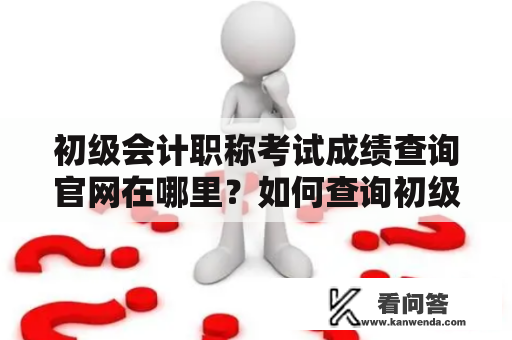 初级会计职称考试成绩查询官网在哪里？如何查询初级

看问答
www.kanwenda.com